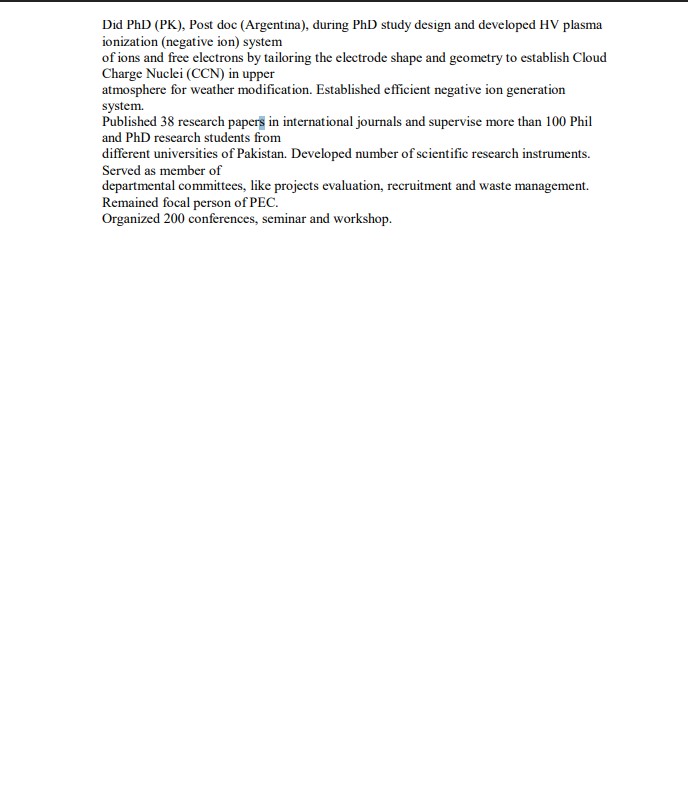 Did PhD (PK), Post doc (Argentina), during PhD study design and developed HV plasma ionization (negative ion) system
of ions and free electrons by tailoring the electrode shape and geometry to establish Cloud Charge Nuclei (CCN) in upper
atmosphere for weather modification. Established efficient negative ion generation system.
Published 38 research papers in international journals and supervise more than 100 Phil and PhD research students from
different universities of Pakistan. Developed number of scientific research instruments. Served as member of
departmental committees, like projects evaluation, recruitment and waste management. Remained focal person of PEC.
Organized 200 conferences, seminar and workshop.